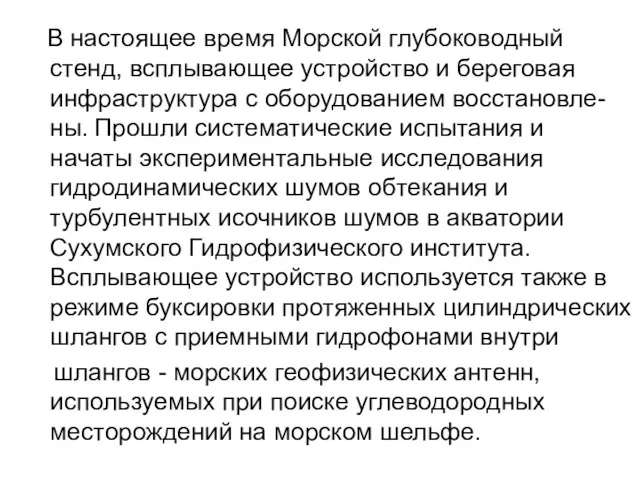 В настоящее время Морской глубоководный стенд, всплывающее устройство и береговая инфраструктура с оборудованием восстановлены. Прошли систематические испытания и начаты экспериментальные исследования гидродинамических шумов обтекания и турбулентных исочников шумов в акватории Сухумского Гидрофизического института. Всплывающее устройство используется также в режиме буксировки протяженных цилиндрических шлангов с приемными гидрофонами внутри

шлангов - морских геофизических антенн, используемых при поиске углеводородных месторождений на морском шельфе.